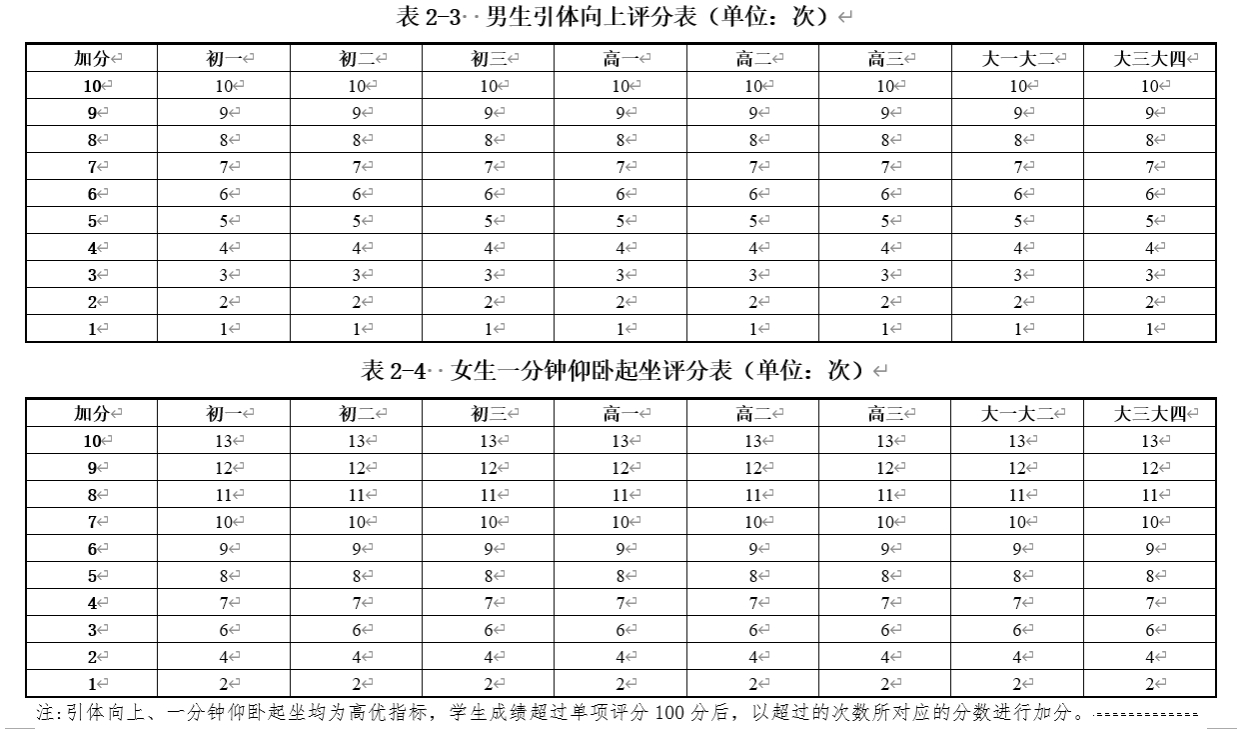 表 2-3 男生引体向上评分表（单位：次）

| 加分 | 初一 | 初二 | 初三 | 高一 | 高二 | 高三 | 大一大二 | 大三大四 |
|---|---|---|---|---|---|---|---|---|
| 10 | 10 | 10 | 10 | 10 | 10 | 10 | 10 | 10 |
| 9 | 9 | 9 | 9 | 9 | 9 | 9 | 9 | 9 |
| 8 | 8 | 8 | 8 | 8 | 8 | 8 | 8 | 8 |
| 7 | 7 | 7 | 7 | 7 | 7 | 7 | 7 | 7 |
| 6 | 6 | 6 | 6 | 6 | 6 | 6 | 6 | 6 |
| 5 | 5 | 5 | 5 | 5 | 5 | 5 | 5 | 5 |
| 4 | 4 | 4 | 4 | 4 | 4 | 4 | 4 | 4 |
| 3 | 3 | 3 | 3 | 3 | 3 | 3 | 3 | 3 |
| 2 | 2 | 2 | 2 | 2 | 2 | 2 | 2 | 2 |
| 1 | 1 | 1 | 1 | 1 | 1 | 1 | 1 | 1 |

表 2-4 女生一分钟仰卧起坐评分表（单位：次）

| 加分 | 初一 | 初二 | 初三 | 高一 | 高二 | 高三 | 大一大二 | 大三大四 |
|---|---|---|---|---|---|---|---|---|
| 10 | 13 | 13 | 13 | 13 | 13 | 13 | 13 | 13 |
| 9 | 12 | 12 | 12 | 12 | 12 | 12 | 12 | 12 |
| 8 | 11 | 11 | 11 | 11 | 11 | 11 | 11 | 11 |
| 7 | 10 | 10 | 10 | 10 | 10 | 10 | 10 | 10 |
| 6 | 9 | 9 | 9 | 9 | 9 | 9 | 9 | 9 |
| 5 | 8 | 8 | 8 | 8 | 8 | 8 | 8 | 8 |
| 4 | 7 | 7 | 7 | 7 | 7 | 7 | 7 | 7 |
| 3 | 6 | 6 | 6 | 6 | 6 | 6 | 6 | 6 |
| 2 | 4 | 4 | 4 | 4 | 4 | 4 | 4 | 4 |
| 1 | 2 | 2 | 2 | 2 | 2 | 2 | 2 | 2 |

注:引体向上、一分钟仰卧起坐均为高优指标，学生成绩超过单项评分 100 分后，以超过的次数所对应的分数进行加分。